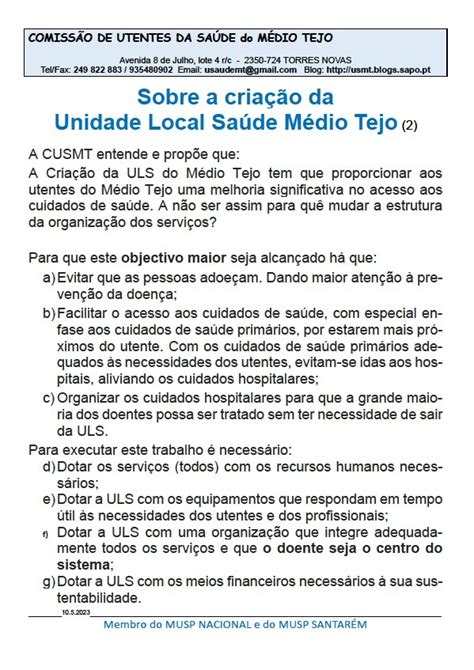 COMISSÃO DE UTENTES DA SAÚDE do MÉDIO TEJO

Avenida 8 de Julho, lote 4 r/c - 2350-724 TORRES NOVAS
Tel/Fax: 249 822 883 / 935480902 Email: usaudemt@gmail.com Blog: http://usmt.blogs.sapo.pt

Sobre a criação da
Unidade Local Saúde Médio Tejo (2)

A CUSMT entende e propõe que:
A Criação da ULS do Médio Tejo tem que proporcionar aos utentes do Médio Tejo uma melhoria significativa no acesso aos cuidados de saúde. A não ser assim para quê mudar a estrutura da organização dos serviços?

Para que este objectivo maior seja alcançado há que:
a) Evitar que as pessoas adoeçam. Dando maior atenção à prevenção da doença;
b) Facilitar o acesso aos cuidados de saúde, com especial enfase aos cuidados de saúde primários, por estarem mais próximos do utente. Com os cuidados de saúde primários adequados às necessidades dos utentes, evitam-se idas aos hospitais, aliviando os cuidados hospitalares;
c) Organizar os cuidados hospitalares para que a grande maioria dos doentes possa ser tratado sem ter necessidade de sair da ULS.
Para executar este trabalho é necessário:
d) Dotar os serviços (todos) com os recursos humanos necessários;
e) Dotar a ULS com os equipamentos que respondam em tempo útil às necessidades dos utentes e dos profissionais;
f) Dotar a ULS com uma organização que integre adequadamente todos os serviços e que o doente seja o centro do sistema;
g) Dotar a ULS com os meios financeiros necessários à sua sustentabilidade.
10.5.2023
Membro do MUSP NACIONAL e do MUSP SANTARÉM